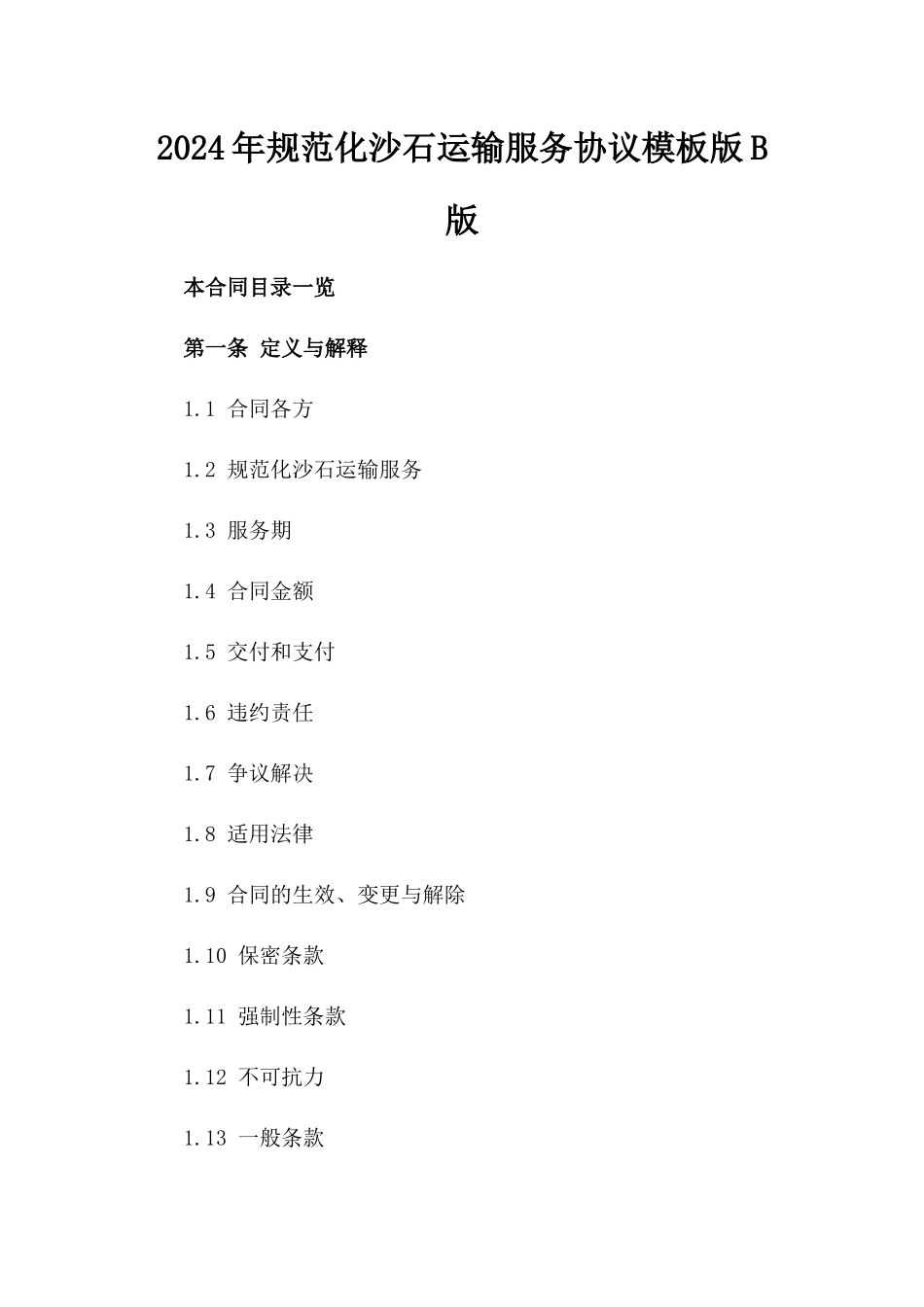 2024年规范化沙石运输服务协议模板版B版

本合同目录一览

第一条 定义与解释

1.1 合同各方

1.2 规范化沙石运输服务

1.3 服务期

1.4 合同金额

1.5 交付和支付

1.6 违约责任

1.7 争议解决

1.8 适用法律

1.9 合同的生效、变更与解除

1.10 保密条款

1.11 强制性条款

1.12 不可抗力

1.13 一般条款